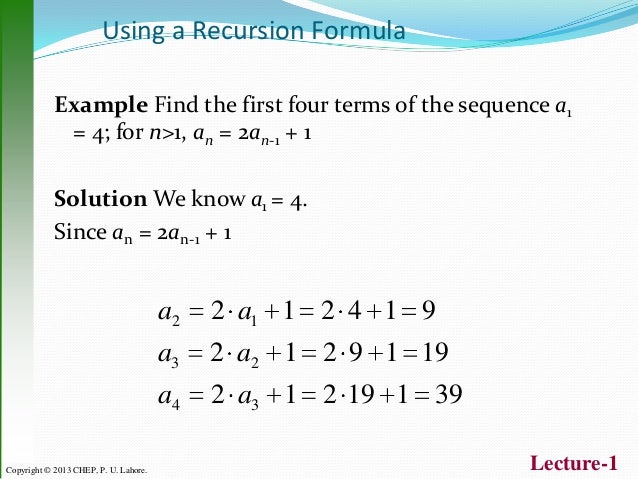 Using a Recursion Formula

Example Find the first four terms of the sequence $a_1 = 4$; for $n>1$, $a_n = 2a_{n-1} + 1$

Solution We know $a_1 = 4$.
Since $a_n = 2a_{n-1} + 1$

$a_2 = 2 \cdot a_1 + 1 = 2 \cdot 4 + 1 = 9$
$a_3 = 2 \cdot a_2 + 1 = 2 \cdot 9 + 1 = 19$
$a_4 = 2 \cdot a_3 + 1 = 2 \cdot 19 + 1 = 39$

Copyright © 2013 CHEP, P. U. Lahore.

Lecture-1